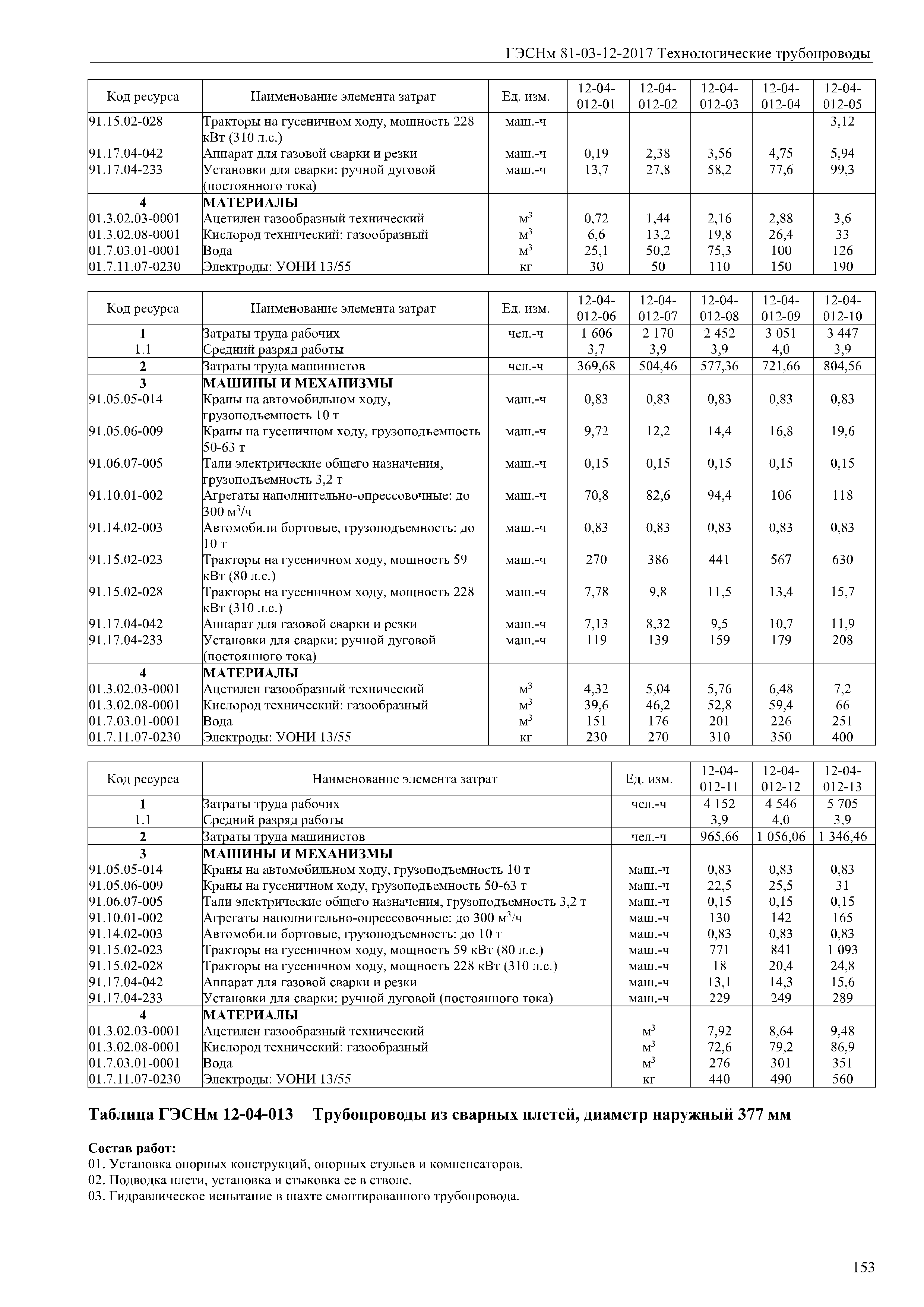 ГЭСНм 81-03-12-2017 Технологические трубопроводы

| Код ресурса | Наименование элемента затрат | Ед. изм. | 12-04-012-01 | 12-04-012-02 | 12-04-012-03 | 12-04-012-04 | 12-04-012-05 |
|---|---|---|---|---|---|---|---|
| 91.15.02-028 | Тракторы на гусеничном ходу, мощность 228 кВт (310 л.с.) | маш.-ч | | | | | 3,12 |
| 91.17.04-042 | Аппарат для газовой сварки и резки | маш.-ч | 0,19 | 2,38 | 3,56 | 4,75 | 5,94 |
| 91.17.04-233 | Установки для сварки: ручной дуговой (постоянного тока) | маш.-ч | 13,7 | 27,8 | 58,2 | 77,6 | 99,3 |
| 4 | МАТЕРИАЛЫ | | | | | | |
| 01.3.02.03-0001 | Ацетилен газообразный технический | $м^3$ | 0,72 | 1,44 | 2,16 | 2,88 | 3,6 |
| 01.3.02.08-0001 | Кислород технический: газообразный | $м^3$ | 6,6 | 13,2 | 19,8 | 26,4 | 33 |
| 01.7.03.01-0001 | Вода | $м^3$ | 25,1 | 50,2 | 75,3 | 100 | 126 |
| 01.7.11.07-0230 | Электроды: УОНИ 13/55 | кг | 30 | 50 | 110 | 150 | 190 |

| Код ресурса | Наименование элемента затрат | Ед. изм. | 12-04-012-06 | 12-04-012-07 | 12-04-012-08 | 12-04-012-09 | 12-04-012-10 |
|---|---|---|---|---|---|---|---|
| 1 | Затраты труда рабочих | чел.-ч | 1 606 | 2 170 | 2 452 | 3 051 | 3 447 |
| 1.1 | Средний разряд работы | | 3,7 | 3,9 | 3,9 | 4,0 | 3,9 |
| 2 | Затраты труда машинистов | чел.-ч | 369,68 | 504,46 | 577,36 | 721,66 | 804,56 |
| 3 | МАШИНЫ И МЕХАНИЗМЫ | | | | | | |
| 91.05.05-014 | Краны на автомобильном ходу, грузоподъемность 10 т | маш.-ч | 0,83 | 0,83 | 0,83 | 0,83 | 0,83 |
| 91.05.06-009 | Краны на гусеничном ходу, грузоподъемность 50-63 т | маш.-ч | 9,72 | 12,2 | 14,4 | 16,8 | 19,6 |
| 91.06.07-005 | Тали электрические общего назначения, грузоподъемность 3,2 т | маш.-ч | 0,15 | 0,15 | 0,15 | 0,15 | 0,15 |
| 91.10.01-002 | Агрегаты наполнительно-опрессовочные: до 300 $м^3$/ч | маш.-ч | 70,8 | 82,6 | 94,4 | 106 | 118 |
| 91.14.02-003 | Автомобили бортовые, грузоподъемность: до 10 т | маш.-ч | 0,83 | 0,83 | 0,83 | 0,83 | 0,83 |
| 91.15.02-023 | Тракторы на гусеничном ходу, мощность 59 кВт (80 л.с.) | маш.-ч | 270 | 386 | 441 | 567 | 630 |
| 91.15.02-028 | Тракторы на гусеничном ходу, мощность 228 кВт (310 л.с.) | маш.-ч | 7,78 | 9,8 | 11,5 | 13,4 | 15,7 |
| 91.17.04-042 | Аппарат для газовой сварки и резки | маш.-ч | 7,13 | 8,32 | 9,5 | 10,7 | 11,9 |
| 91.17.04-233 | Установки для сварки: ручной дуговой (постоянного тока) | маш.-ч | 119 | 139 | 159 | 179 | 208 |
| 4 | МАТЕРИАЛЫ | | | | | | |
| 01.3.02.03-0001 | Ацетилен газообразный технический | $м^3$ | 4,32 | 5,04 | 5,76 | 6,48 | 7,2 |
| 01.3.02.08-0001 | Кислород технический: газообразный | $м^3$ | 39,6 | 46,2 | 52,8 | 59,4 | 66 |
| 01.7.03.01-0001 | Вода | $м^3$ | 151 | 176 | 201 | 226 | 251 |
| 01.7.11.07-0230 | Электроды: УОНИ 13/55 | кг | 230 | 270 | 310 | 350 | 400 |

| Код ресурса | Наименование элемента затрат | Ед. изм. | 12-04-012-11 | 12-04-012-12 | 12-04-012-13 |
|---|---|---|---|---|---|
| 1 | Затраты труда рабочих | чел.-ч | 4 152 | 4 546 | 5 705 |
| 1.1 | Средний разряд работы | | 3,9 | 4,0 | 3,9 |
| 2 | Затраты труда машинистов | чел.-ч | 965,66 | 1 056,06 | 1 346,46 |
| 3 | МАШИНЫ И МЕХАНИЗМЫ | | | | |
| 91.05.05-014 | Краны на автомобильном ходу, грузоподъемность 10 т | маш.-ч | 0,83 | 0,83 | 0,83 |
| 91.05.06-009 | Краны на гусеничном ходу, грузоподъемность 50-63 т | маш.-ч | 22,5 | 25,5 | 31 |
| 91.06.07-005 | Тали электрические общего назначения, грузоподъемность 3,2 т | маш.-ч | 0,15 | 0,15 | 0,15 |
| 91.10.01-002 | Агрегаты наполнительно-опрессовочные: до 300 $м^3$/ч | маш.-ч | 130 | 142 | 165 |
| 91.14.02-003 | Автомобили бортовые, грузоподъемность: до 10 т | маш.-ч | 0,83 | 0,83 | 0,83 |
| 91.15.02-023 | Тракторы на гусеничном ходу, мощность 59 кВт (80 л.с.) | маш.-ч | 771 | 841 | 1 093 |
| 91.15.02-028 | Тракторы на гусеничном ходу, мощность 228 кВт (310 л.с.) | маш.-ч | 18 | 20,4 | 24,8 |
| 91.17.04-042 | Аппарат для газовой сварки и резки | маш.-ч | 13,1 | 14,3 | 15,6 |
| 91.17.04-233 | Установки для сварки: ручной дуговой (постоянного тока) | маш.-ч | 229 | 249 | 289 |
| 4 | МАТЕРИАЛЫ | | | | |
| 01.3.02.03-0001 | Ацетилен газообразный технический | $м^3$ | 7,92 | 8,64 | 9,48 |
| 01.3.02.08-0001 | Кислород технический: газообразный | $м^3$ | 72,6 | 79,2 | 86,9 |
| 01.7.03.01-0001 | Вода | $м^3$ | 276 | 301 | 351 |
| 01.7.11.07-0230 | Электроды: УОНИ 13/55 | кг | 440 | 490 | 560 |

Таблица ГЭСНм 12-04-013 Трубопроводы из сварных плетей, диаметр наружный 377 мм

Состав работ:
01. Установка опорных конструкций, опорных стульев и компенсаторов.
02. Подводка плети, установка и стыковка ее в стволе.
03. Гидравлическое испытание в шахте смонтированного трубопровода.

153